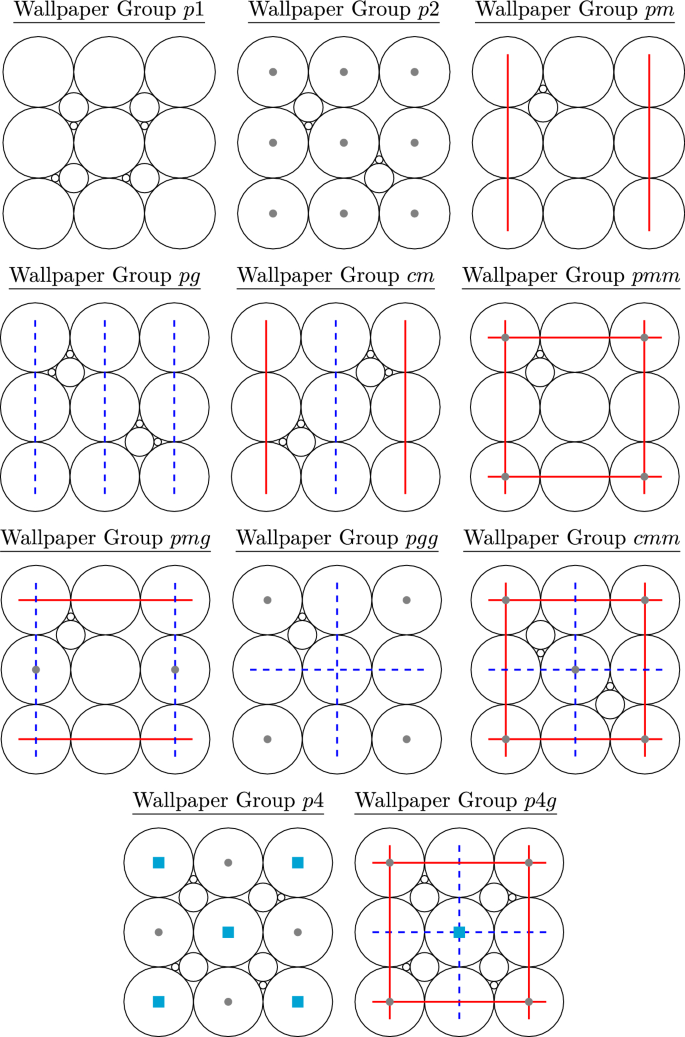 Wallpaper Group $p1$

Wallpaper Group $p2$

Wallpaper Group $pm$

Wallpaper Group $pg$

Wallpaper Group $cm$

Wallpaper Group $pmm$

Wallpaper Group $pmg$

Wallpaper Group $pgg$

Wallpaper Group $cmm$

Wallpaper Group $p4$

Wallpaper Group $p4g$